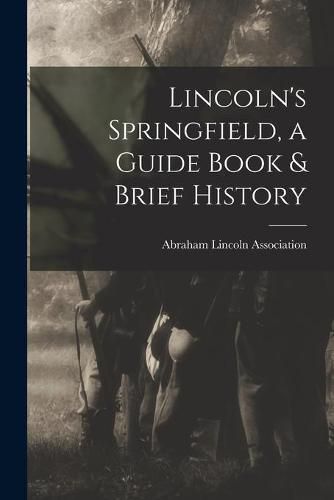 Lincoln's Springfield, a Guide Book & Brief History

Abraham Lincoln Association